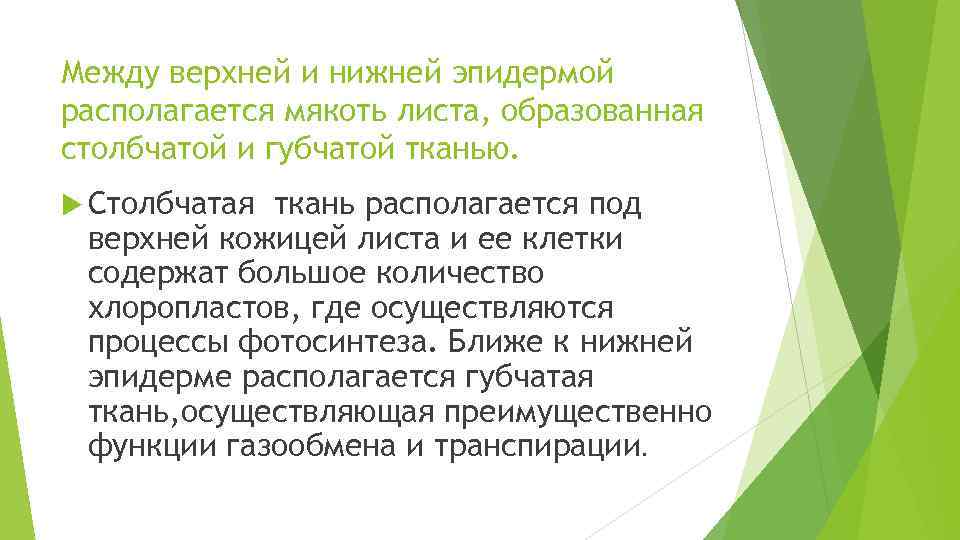 Между верхней и нижней эпидермой располагается мякоть листа, образованная столбчатой и губчатой тканью.

Столбчатая  ткань располагается под верхней кожицей листа и ее клетки содержат большое количество хлоропластов, где осуществляются процессы фотосинтеза. Ближе к нижней эпидерме располагается губчатая ткань,осуществляющая преимущественно функции газообмена и транспирации.